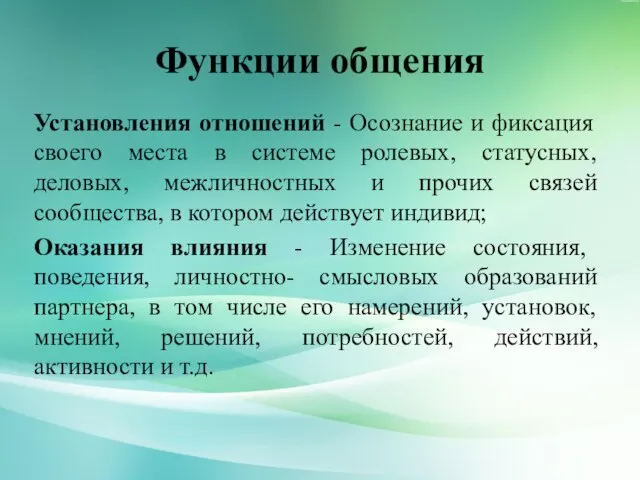 Функции общения

Установления отношений - Осознание и фиксация своего места в системе ролевых, статусных, деловых, межличностных и прочих связей сообщества, в котором действует индивид;

Оказания влияния - Изменение состояния, поведения, личностно- смысловых образований партнера, в том числе его намерений, установок, мнений, решений, потребностей, действий, активности и т.д.